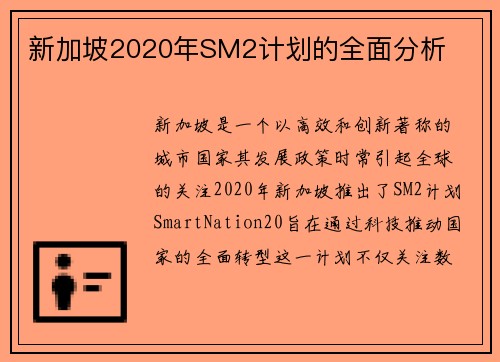 新加坡2020年SM2计划的全面分析

新加坡是一个以高效和创新著称的城市国家其发展政策时常引起全球的关注2020年新加坡推出了SM2计划SmartNation20旨在通过科技推动国家的全面转型这一计划不仅关注数